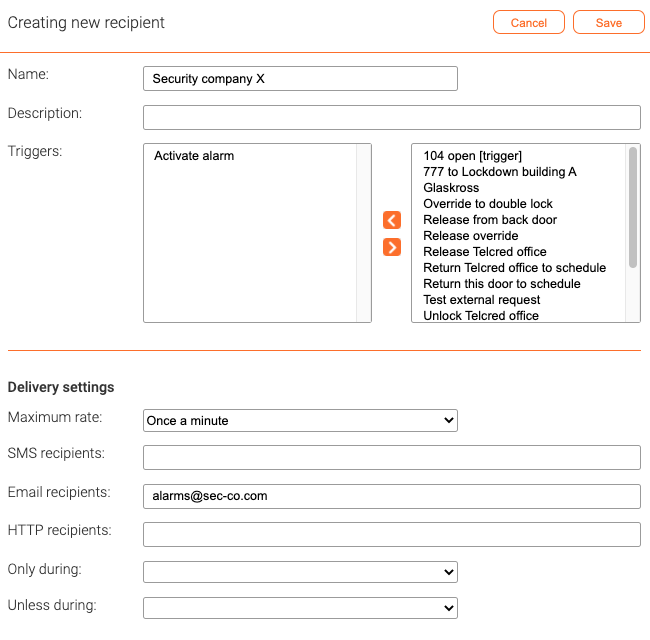 Creating new recipient

Cancel Save

Name: Security company X

Description:

Triggers:

Activate alarm

104 open [trigger]
777 to Lockdown building A
Glaskross
Override to double lock
Release from back door
Release override
Release Telcred office
Return Telcred office to schedule
Return this door to schedule
Test external request
Unlock Telcred office

Delivery settings

Maximum rate: Once a minute

SMS recipients:

Email recipients: alarms@sec-co.com

HTTP recipients:

Only during:

Unless during: